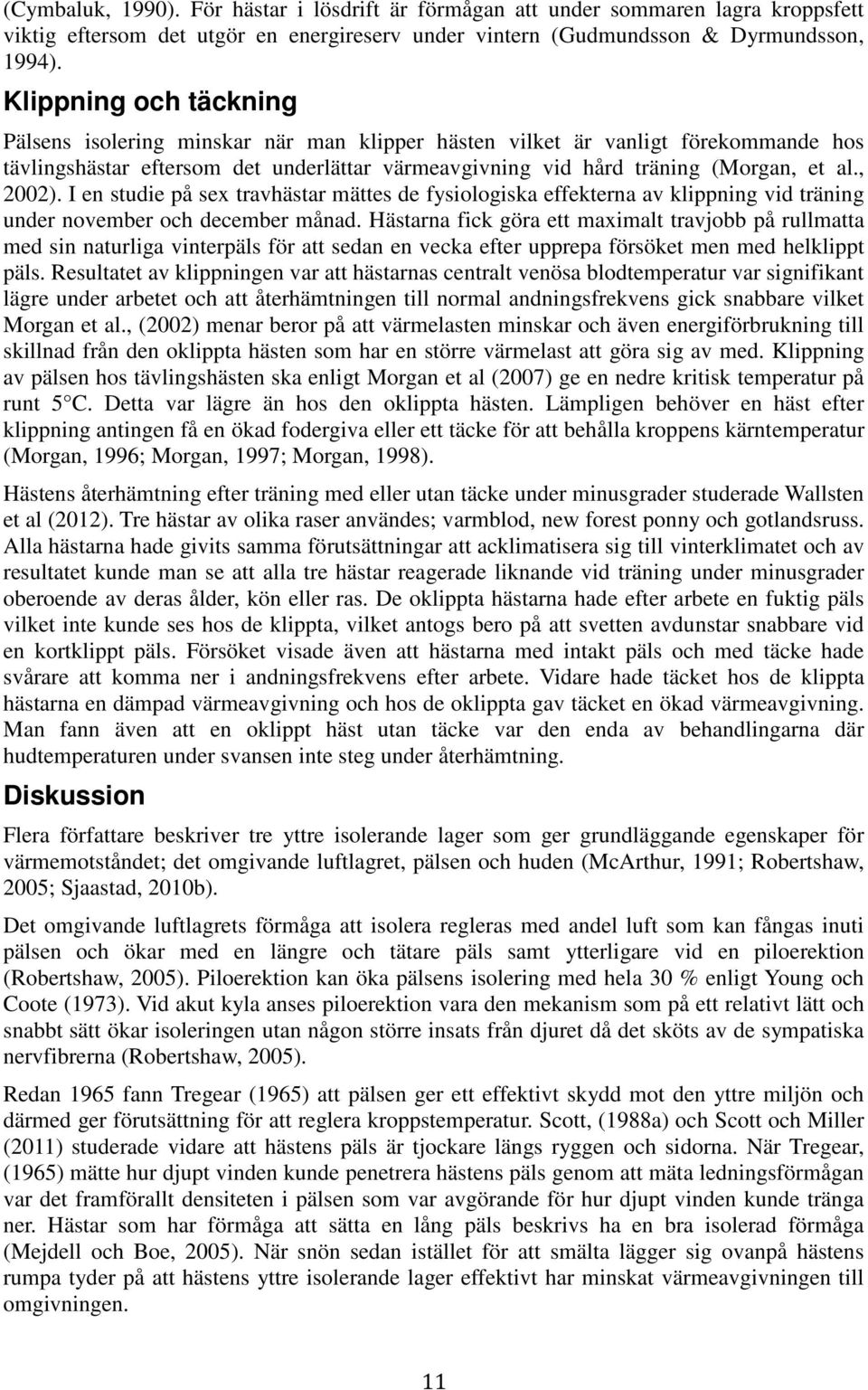 (Cymbaluk, 1990). För hästar i lösdrift är förmågan att under sommaren lagra kroppsfett viktig eftersom det utgör en energireserv under vintern (Gudmundsson & Dyrmundsson, 1994).

Klippning och täckning

Pälsens isolering minskar när man klipper hästen vilket är vanligt förekommande hos tävlingshästar eftersom det underlättar värmeavgivning vid hård träning (Morgan, et al., 2002). I en studie på sex travhästar mättes de fysiologiska effekterna av klippning vid träning under november och december månad. Hästarna fick göra ett maximalt travjobb på rullmatta med sin naturliga vinterpäls för att sedan en vecka efter upprepa försöket men med helklippt päls. Resultatet av klippningen var att hästarnas centralt venösa blodtemperatur var signifikant lägre under arbetet och att återhämtningen till normal andningsfrekvens gick snabbare vilket Morgan et al., (2002) menar beror på att värmelasten minskar och även energiförbrukning till skillnad från den oklippta hästen som har en större värmelast att göra sig av med. Klippning av pälsen hos tävlingshästen ska enligt Morgan et al (2007) ge en nedre kritisk temperatur på runt 5°C. Detta var lägre än hos den oklippta hästen. Lämpligen behöver en häst efter klippning antingen få en ökad fodergiva eller ett täcke för att behålla kroppens kärntemperatur (Morgan, 1996; Morgan, 1997; Morgan, 1998).

Hästens återhämtning efter träning med eller utan täcke under minusgrader studerade Wallsten et al (2012). Tre hästar av olika raser användes; varmblod, new forest ponny och gotlandsruss. Alla hästarna hade givits samma förutsättningar att acklimatisera sig till vinterklimatet och av resultatet kunde man se att alla tre hästar reagerade liknande vid träning under minusgrader oberoende av deras ålder, kön eller ras. De oklippta hästarna hade efter arbete en fuktig päls vilket inte kunde ses hos de klippta, vilket antogs bero på att svetten avdunstar snabbare vid en kortklippt päls. Försöket visade även att hästarna med intakt päls och med täcke hade svårare att komma ner i andningsfrekvens efter arbete. Vidare hade täcket hos de klippta hästarna en dämpad värmeavgivning och hos de oklippta gav täcket en ökad värmeavgivning. Man fann även att en oklippt häst utan täcke var den enda av behandlingarna där hudtemperaturen under svansen inte steg under återhämtning.

Diskussion

Flera författare beskriver tre yttre isolerande lager som ger grundläggande egenskaper för värmemotståndet; det omgivande luftlagret, pälsen och huden (McArthur, 1991; Robertshaw, 2005; Sjaastad, 2010b).

Det omgivande luftlagrets förmåga att isolera regleras med andel luft som kan fångas inuti pälsen och ökar med en längre och tätare päls samt ytterligare vid en piloerektion (Robertshaw, 2005). Piloerektion kan öka pälsens isolering med hela 30 % enligt Young och Coote (1973). Vid akut kyla anses piloerektion vara den mekanism som på ett relativt lätt och snabbt sätt ökar isoleringen utan någon större insats från djuret då det sköts av de sympatiska nervfibrerna (Robertshaw, 2005).

Redan 1965 fann Tregear (1965) att pälsen ger ett effektivt skydd mot den yttre miljön och därmed ger förutsättning för att reglera kroppstemperatur. Scott, (1988a) och Scott och Miller (2011) studerade vidare att hästens päls är tjockare längs ryggen och sidorna. När Tregear, (1965) mätte hur djupt vinden kunde penetrera hästens päls genom att mäta ledningsförmågan var det framförallt densiteten i pälsen som var avgörande för hur djupt vinden kunde tränga ner. Hästar som har förmåga att sätta en lång päls beskrivs ha en bra isolerad förmåga (Mejdell och Boe, 2005). När snön sedan istället för att smälta lägger sig ovanpå hästens rumpa tyder på att hästens yttre isolerande lager effektivt har minskat värmeavgivningen till omgivningen.

11